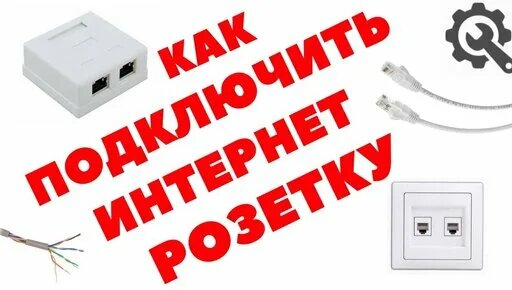 КАК ПОДКЛЮЧИТЬ ИНТЕРНЕТ РОЗЕТКУ